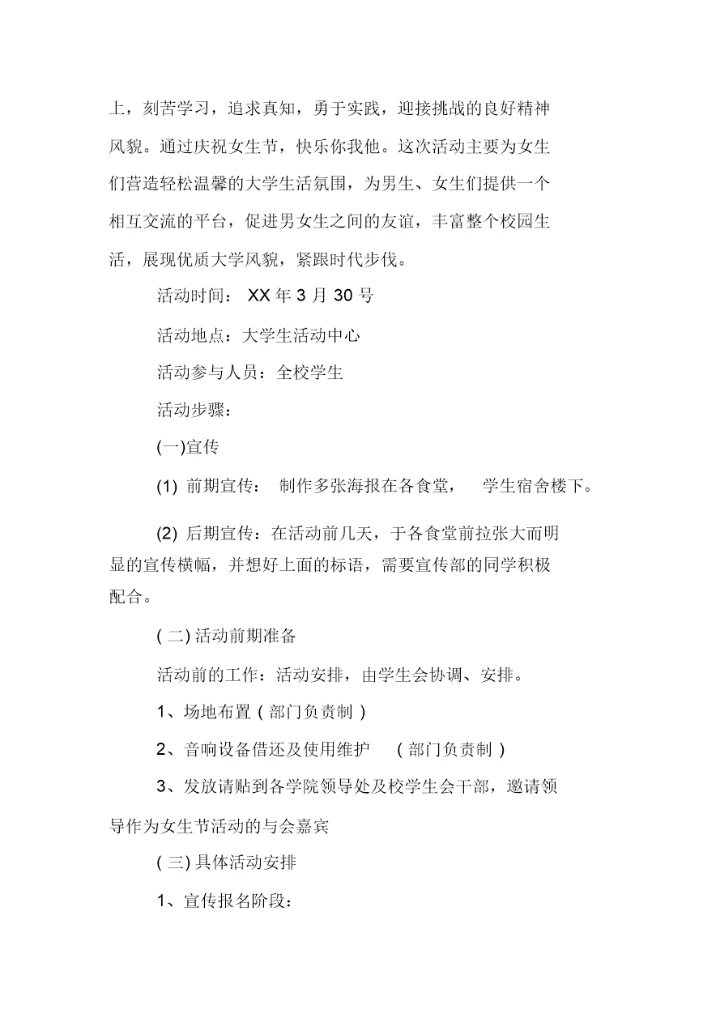 上，刻苦学习，追求真知，勇于实践，迎接挑战的良好精神风貌。通过庆祝女生节，快乐你我他。这次活动主要为女生们营造轻松温馨的大学生活氛围，为男生、女生们提供一个相互交流的平台，促进男女生之间的友谊，丰富整个校园生活，展现优质大学风貌，紧跟时代步伐。

活动时间： XX 年 3 月 30 号

活动地点：大学生活动中心

活动参与人员：全校学生

活动步骤：

(一)宣传

(1) 前期宣传： 制作多张海报在各食堂， 学生宿舍楼下。

(2) 后期宣传：在活动前几天，于各食堂前拉张大而明显的宣传横幅，并想好上面的标语，需要宣传部的同学积极配合。

( 二) 活动前期准备

活动前的工作：活动安排，由学生会协调、安排。

1、场地布置 ( 部门负责制 )

2、音响设备借还及使用维护 ( 部门负责制 )

3、发放请贴到各学院领导处及校学生会干部，邀请领导作为女生节活动的与会嘉宾

( 三) 具体活动安排

1、宣传报名阶段：